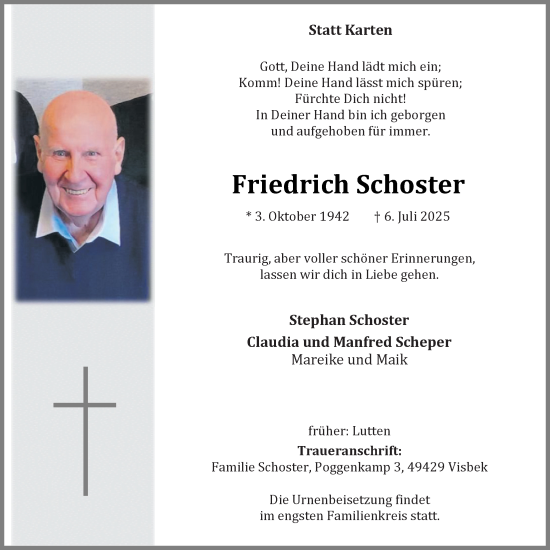 Statt Karten

Gott, Deine Hand lädt mich ein;
Komm! Deine Hand lässt mich spüren;
Fürchte Dich nicht!
In Deiner Hand bin ich geborgen
und aufgehoben für immer.

Friedrich Schoster

* 3. Oktober 1942 † 6. Juli 2025

Traurig, aber voller schöner Erinnerungen,
lassen wir dich in Liebe gehen.

Stephan Schoster
Claudia und Manfred Scheper
Mareike und Maik

früher: Lutten
Traueranschrift:
Familie Schoster, Poggenkamp 3, 49429 Visbek

Die Urnenbeisetzung findet
im engsten Familienkreis statt.